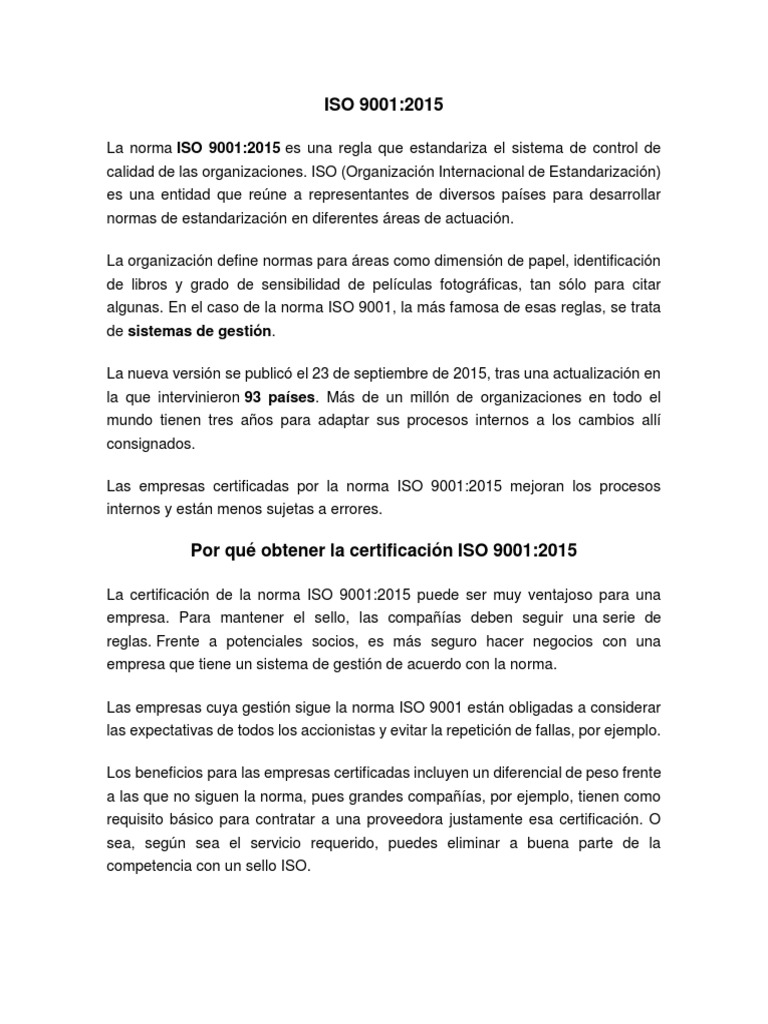 ISO 9001:2015

La norma ISO 9001:2015 es una regla que estandariza el sistema de control de calidad de las organizaciones. ISO (Organización Internacional de Estandarización) es una entidad que reúne a representantes de diversos países para desarrollar normas de estandarización en diferentes áreas de actuación.

La organización define normas para áreas como dimensión de papel, identificación de libros y grado de sensibilidad de películas fotográficas, tan sólo para citar algunas. En el caso de la norma ISO 9001, la más famosa de esas reglas, se trata de sistemas de gestión.

La nueva versión se publicó el 23 de septiembre de 2015, tras una actualización en la que intervinieron 93 países. Más de un millón de organizaciones en todo el mundo tienen tres años para adaptar sus procesos internos a los cambios allí consignados.

Las empresas certificadas por la norma ISO 9001:2015 mejoran los procesos internos y están menos sujetas a errores.

Por qué obtener la certificación ISO 9001:2015

La certificación de la norma ISO 9001:2015 puede ser muy ventajoso para una empresa. Para mantener el sello, las compañías deben seguir una serie de reglas. Frente a potenciales socios, es más seguro hacer negocios con una empresa que tiene un sistema de gestión de acuerdo con la norma.

Las empresas cuya gestión sigue la norma ISO 9001 están obligadas a considerar las expectativas de todos los accionistas y evitar la repetición de fallas, por ejemplo.

Los beneficios para las empresas certificadas incluyen un diferencial de peso frente a las que no siguen la norma, pues grandes compañías, por ejemplo, tienen como requisito básico para contratar a una proveedora justamente esa certificación. O sea, según sea el servicio requerido, puedes eliminar a buena parte de la competencia con un sello ISO.